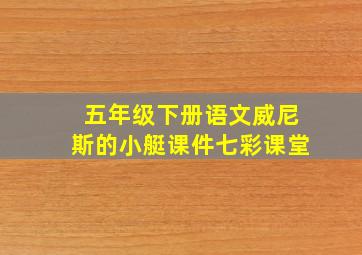 五年级下册语文威尼斯的小艇课件七彩课堂